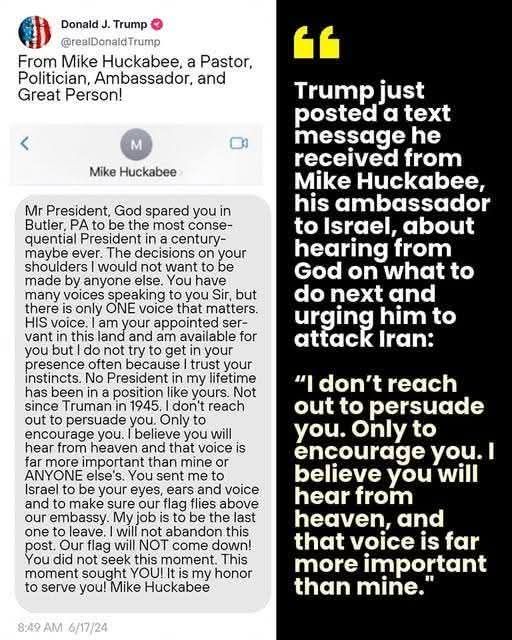 Donald J. Trump
@realDonaldTrump

From Mike Huckabee, a Pastor, Politician, Ambassador, and Great Person!

M
Mike Huckabee

Mr President, God spared you in Butler, PA to be the most consequential President in a century-maybe ever. The decisions on your shoulders I would not want to be made by anyone else. You have many voices speaking to you Sir, but there is only ONE voice that matters. HIS voice. I am your appointed servant in this land and am available for you but I do not try to get in your presence often because I trust your instincts. No President in my lifetime has been in a position like yours. Not since Truman in 1945. I don't reach out to persuade you. Only to encourage you. I believe you will hear from heaven and that voice is far more important than mine or ANYONE else's. You sent me to Israel to be your eyes, ears and voice and to make sure our flag flies above our embassy. My job is to be the last one to leave. I will not abandon this post. Our flag will NOT come down! You did not seek this moment. This moment sought YOU! It is my honor to serve you! Mike Huckabee

8:49 AM 6/17/24

Trump just posted a text message he received from Mike Huckabee, his ambassador to Israel, about hearing from God on what to do next and urging him to attack Iran:

"I don't reach out to persuade you. Only to encourage you. I believe you will hear from heaven, and that voice is far more important than mine."